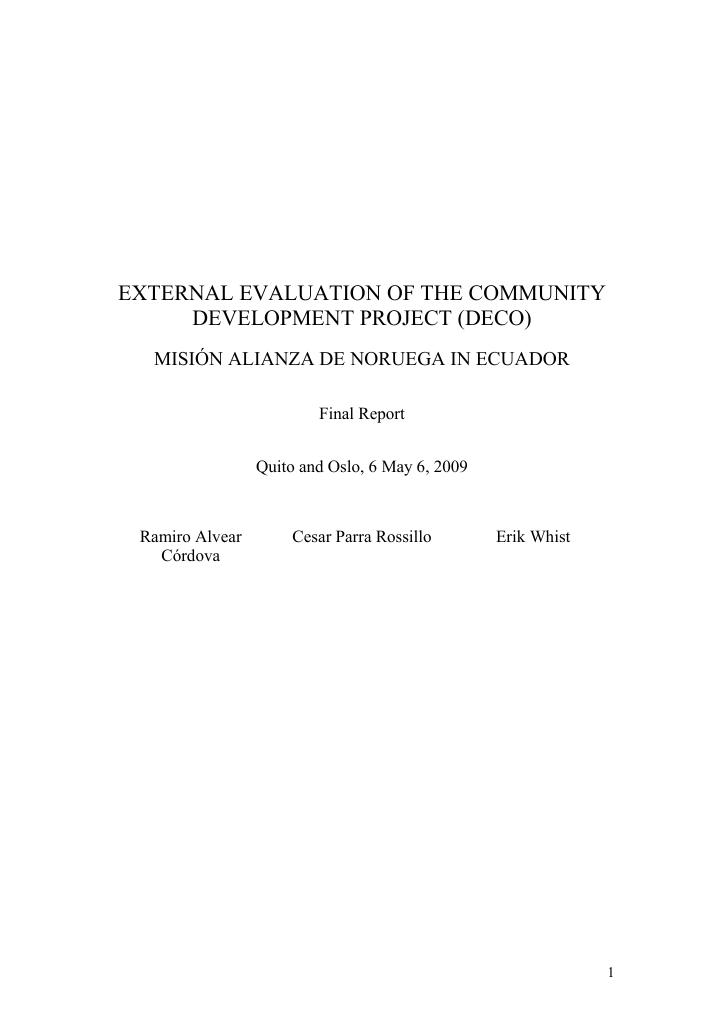 EXTERNAL EVALUATION OF THE COMMUNITY DEVELOPMENT PROJECT (DECO)

MISIÓN ALIANZA DE NORUEGA IN ECUADOR

Final Report

Quito and Oslo, 6 May 6, 2009

Ramiro Alvear Córdova

Cesar Parra Rossillo

Erik Whist

1